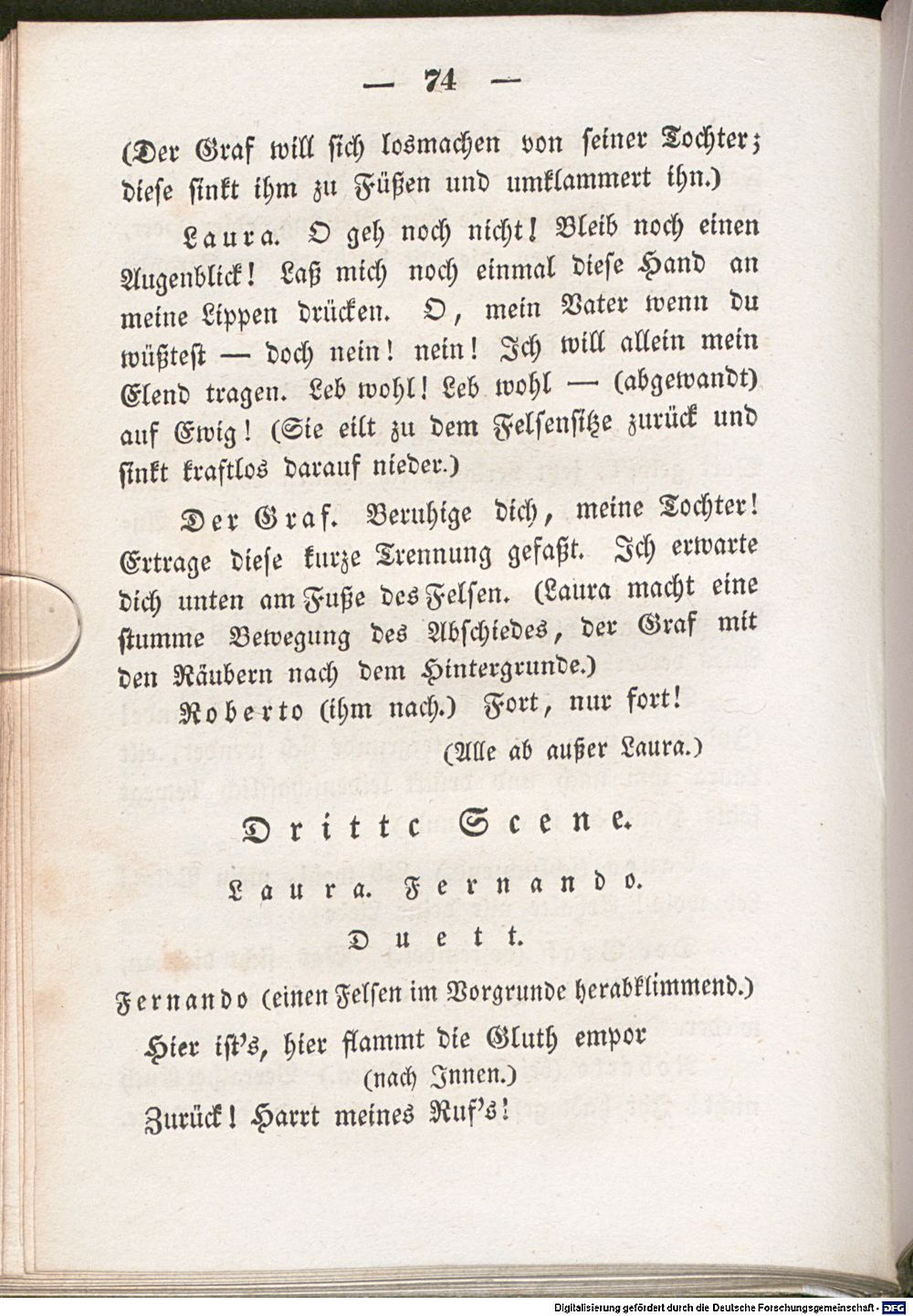 — 74 —

(Der Graf will sich losmachen von seiner Tochter; diese sinkt ihm zu Füßen und umklammert ihn.)

Laura. O geh noch nicht! Bleib noch einen Augenblick! Laß mich noch einmal diese Hand an meine Lippen drücken. O, mein Vater wenn du wüßtest — doch nein! nein! Ich will allein mein Elend tragen. Leb wohl! Leb wohl — (abgewandt) auf Ewig! (Sie eilt zu dem Felsensitze zurück und sinkt kraftlos darauf nieder.)

Der Graf. Beruhige dich, meine Tochter! Ertrage diese kurze Trennung gefaßt. Ich erwarte dich unten am Fuße des Felsen. (Laura macht eine stumme Bewegung des Abschiedes, der Graf mit den Räubern nach dem Hintergrunde.)

Roberto (ihm nach.) Fort, nur fort!

(Alle ab außer Laura.)

Dritte Scene.

Laura. Fernando.

Duett.

Fernando (einen Felsen im Vorgrunde herabklimmend.)

Hier ist's, hier flammt die Gluth empor
(nach Innen.)
Zurück! Harrt meines Ruf's!

Digitalisierung gefördert durch die Deutsche Forschungsgemeinschaft - DFG